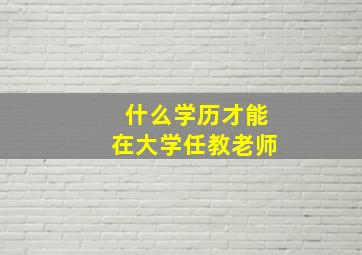 什么学历才能
在大学任教老师